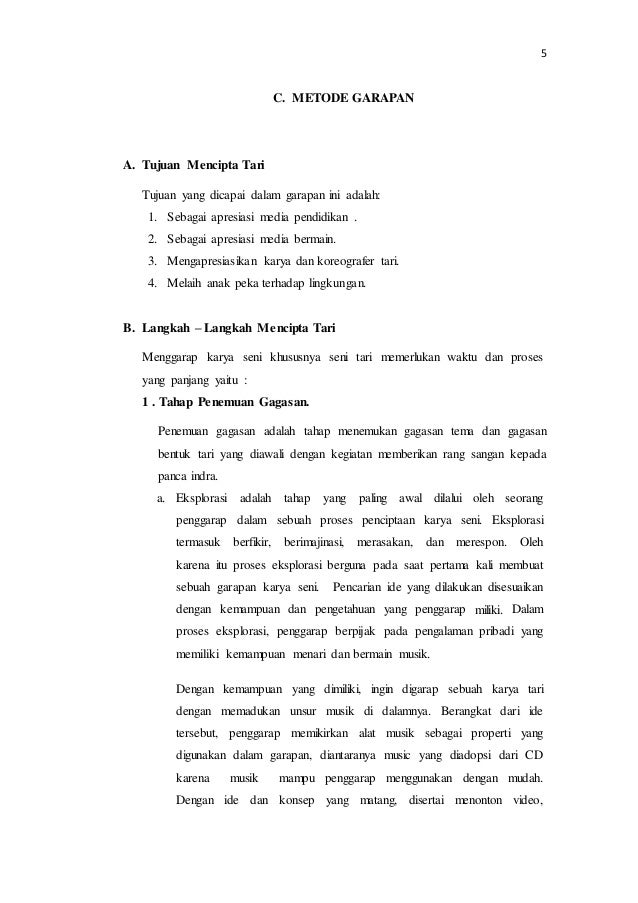 5

C. METODE GARAPAN

A. Tujuan Mencipta Tari

Tujuan yang dicapai dalam garapan ini adalah:

1. Sebagai apresiasi media pendidikan .
2. Sebagai apresiasi media bermain.
3. Mengapresiasikan karya dan koreografer tari.
4. Melaih anak peka terhadap lingkungan.

B. Langkah – Langkah Mencipta Tari

Menggarap karya seni khususnya seni tari memerlukan waktu dan proses yang panjang yaitu :

1 . Tahap Penemuan Gagasan.

Penemuan gagasan adalah tahap menemukan gagasan tema dan gagasan bentuk tari yang diawali dengan kegiatan memberikan rang sangan kepada panca indra.

a. Eksplorasi adalah tahap yang paling awal dilalui oleh seorang penggarap dalam sebuah proses penciptaan karya seni. Eksplorasi termasuk berfikir, berimajinasi, merasakan, dan merespon. Oleh karena itu proses eksplorasi berguna pada saat pertama kali membuat sebuah garapan karya seni. Pencarian ide yang dilakukan disesuaikan dengan kemampuan dan pengetahuan yang penggarap miliki. Dalam proses eksplorasi, penggarap berpijak pada pengalaman pribadi yang memiliki kemampuan menari dan bermain musik.

Dengan kemampuan yang dimiliki, ingin digarap sebuah karya tari dengan memadukan unsur musik di dalamnya. Berangkat dari ide tersebut, penggarap memikirkan alat musik sebagai properti yang digunakan dalam garapan, diantaranya music yang diadopsi dari CD karena musik mampu penggarap menggunakan dengan mudah. Dengan ide dan konsep yang matang, disertai menonton video,